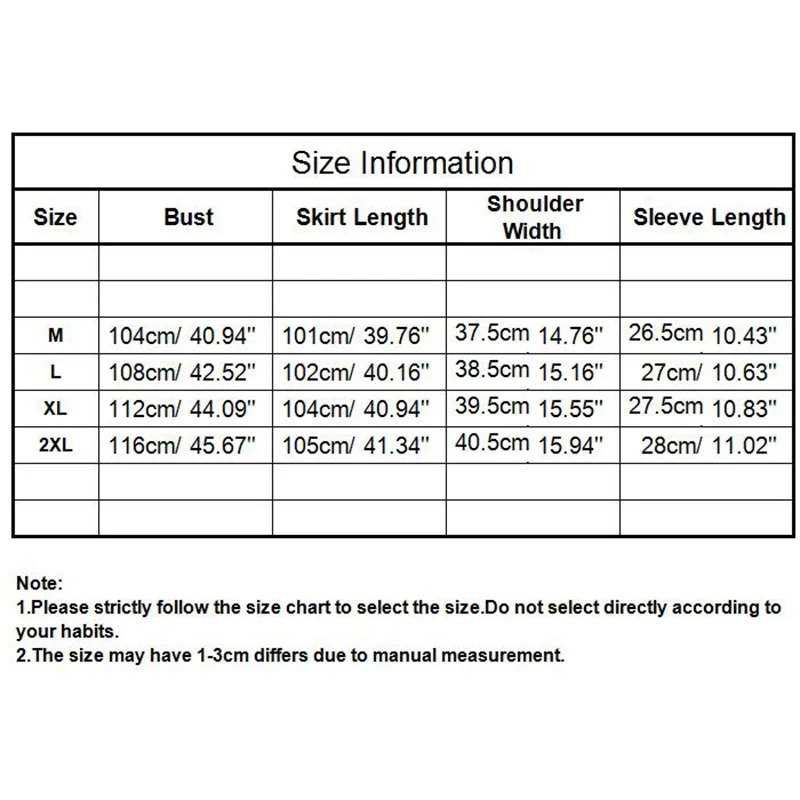 Size Information

| Size | Bust | Skirt Length | Shoulder Width | Sleeve Length |
|---|---|---|---|---|
| | | | | |
| | | | | |
| M | 104cm/ 40.94'' | 101cm/ 39.76'' | 37.5cm 14.76'' | 26.5cm 10.43'' |
| L | 108cm/ 42.52'' | 102cm/ 40.16'' | 38.5cm 15.16'' | 27cm/ 10.63'' |
| XL | 112cm/ 44.09'' | 104cm/ 40.94'' | 39.5cm 15.55'' | 27.5cm 10.83'' |
| 2XL | 116cm/ 45.67'' | 105cm/ 41.34'' | 40.5cm 15.94'' | 28cm/ 11.02'' |
| | | | | |
| | | | | |

Note:
1.Please strictly follow the size chart to select the size.Do not select directly according to your habits.
2.The size may have 1-3cm differs due to manual measurement.